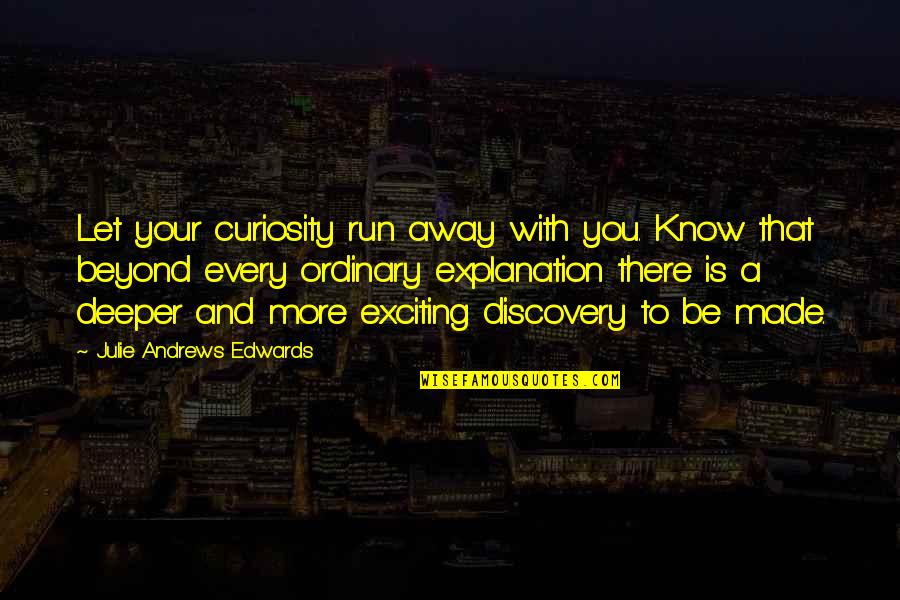 Let your curiosity run away with you. Know that beyond every ordinary explanation there is a deeper and more exciting discovery to be made.

~ Julie Andrews Edwards

WISEFAMOUSQUOTES.COM